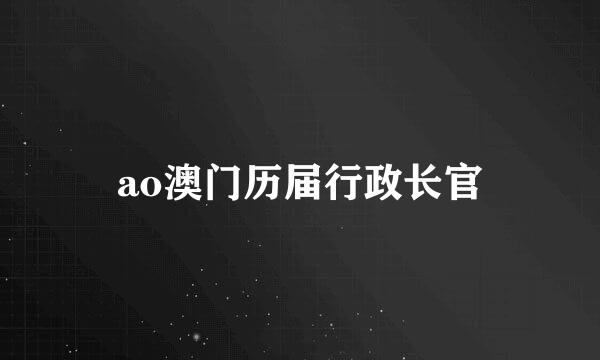 ao澳门历届行政长官